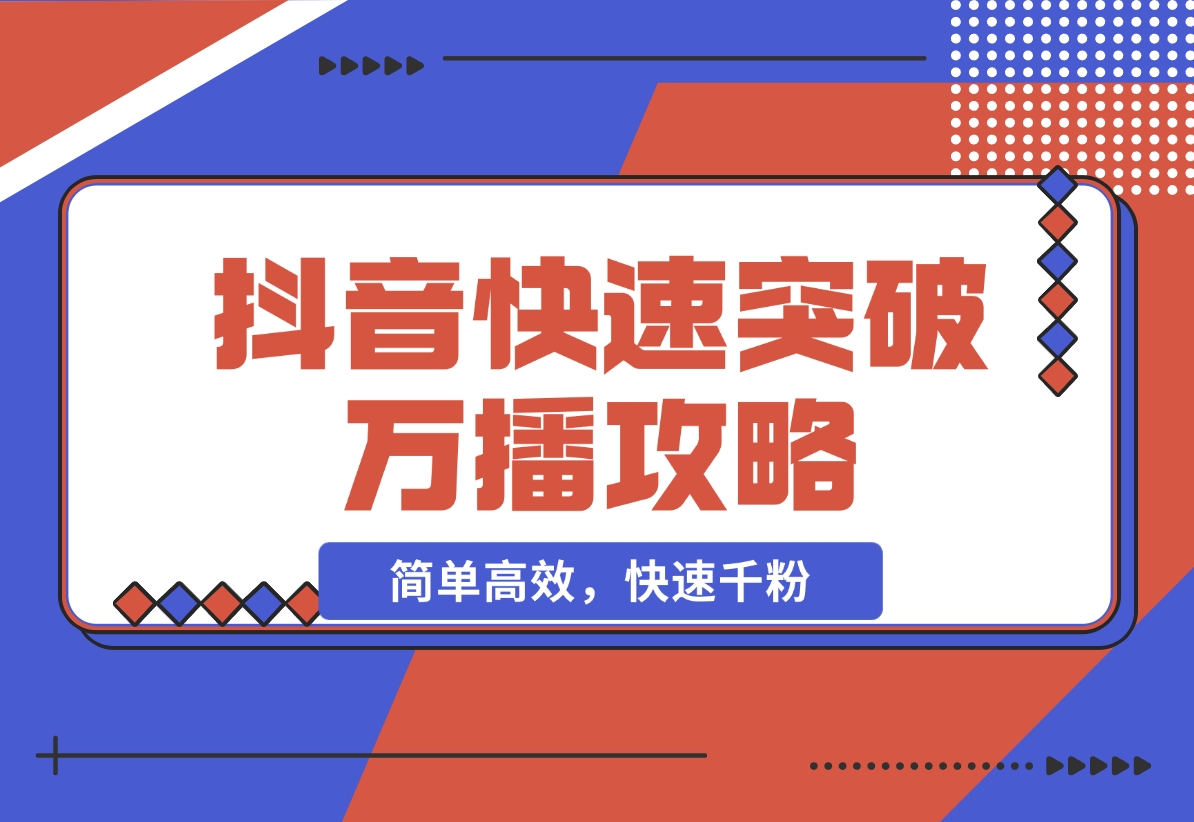 抖音快速突破万播攻略

简单高效，快速千粉